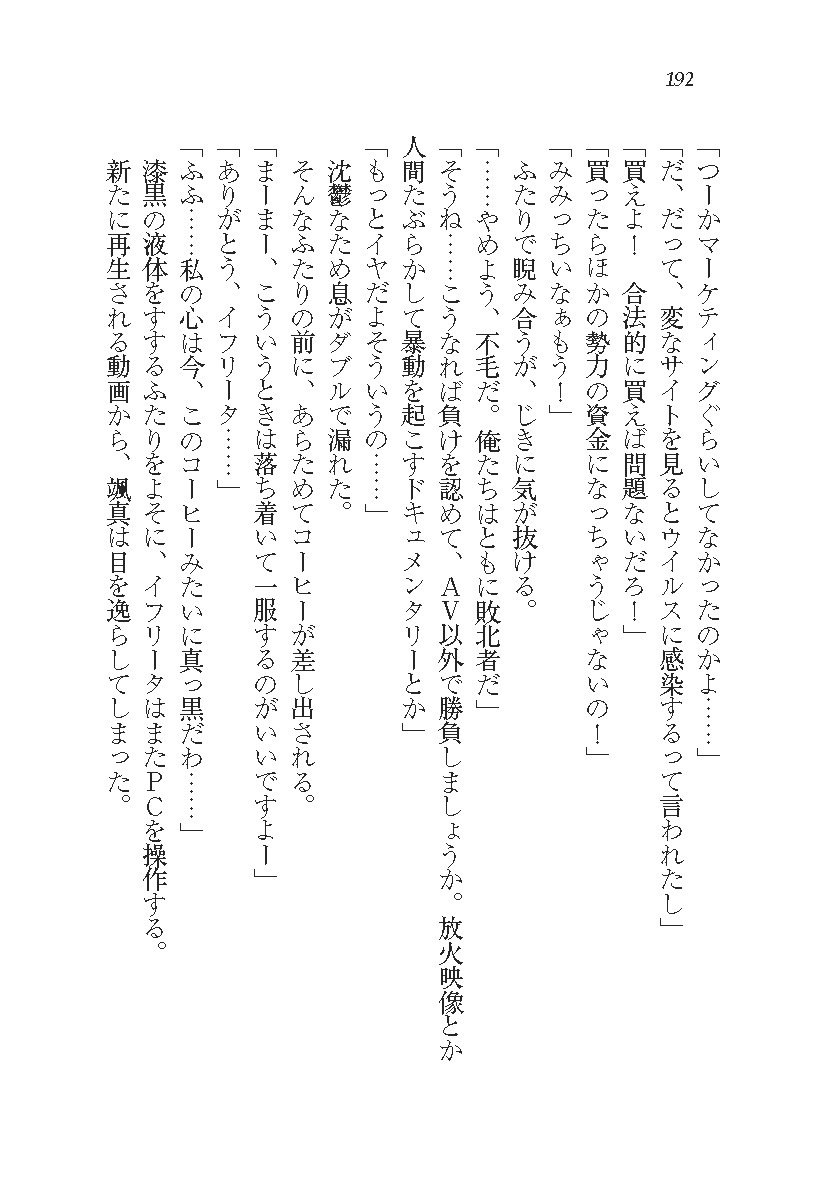 192

「つーかマーケティングぐらいしてなかったのかよ……」

「だ、だって、変なサイトを見るとウイルスに感染するって言われたし」

「買えよ！　合法的に買えば問題ないだろ！」

「買ったらほかの勢力の資金になっちゃうじゃないの！」

「みみっちいなぁもう！」

ふたりで睨み合うが、じきに気が抜ける。

「……やめよう、不毛だ。俺たちはともに敗北者だ」

「そうね……こうなれば負けを認めて、ＡＶ以外で勝負しましょうか。放火映像とか人間たぶらかして暴動を起こすドキュメンタリーとか」

「もっとイヤだよそういうの……」

沈鬱なため息がダブルで漏れた。

そんなふたりの前に、あらためてコーヒーが差し出される。

「まーまー、こういうときは落ち着いて一服するのがいいですよー」

「ありがとう、イフリータ……」

「ふふ……私の心は今、このコーヒーみたいに真っ黒だわ……」

漆黒の液体をすするふたりをよそに、イフリータはまたＰＣを操作する。

新たに再生される動画から、颯真は目を逸らしてしまった。